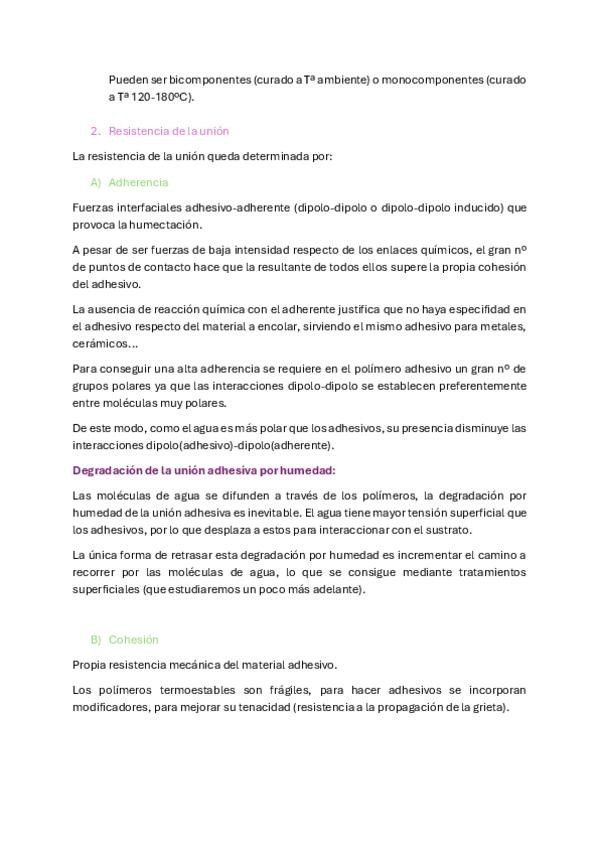 Pueden ser bicomponentes (curado a Tª ambiente) o monocomponentes (curado a Tª 120-180ºC).

2. Resistencia de la unión

La resistencia de la unión queda determinada por:

A) Adherencia

Fuerzas interfaciales adhesivo-adherente (dipolo-dipolo o dipolo-dipolo inducido) que provoca la humectación.

A pesar de ser fuerzas de baja intensidad respecto de los enlaces químicos, el gran nº de puntos de contacto hace que la resultante de todos ellos supere la propia cohesión del adhesivo.

La ausencia de reacción química con el adherente justifica que no haya especifidad en el adhesivo respecto del material a encolar, sirviendo el mismo adhesivo para metales, cerámicos…

Para conseguir una alta adherencia se requiere en el polímero adhesivo un gran nº de grupos polares ya que las interacciones dipolo-dipolo se establecen preferentemente entre moléculas muy polares.

De este modo, como el agua es más polar que los adhesivos, su presencia disminuye las interacciones dipolo(adhesivo)-dipolo(adherente).

Degradación de la unión adhesiva por humedad:

Las moléculas de agua se difunden a través de los polímeros, la degradación por humedad de la unión adhesiva es inevitable. El agua tiene mayor tensión superficial que los adhesivos, por lo que desplaza a estos para interaccionar con el sustrato.

La única forma de retrasar esta degradación por humedad es incrementar el camino a recorrer por las moléculas de agua, lo que se consigue mediante tratamientos superficiales (que estudiaremos un poco más adelante).

B) Cohesión

Propia resistencia mecánica del material adhesivo.

Los polímeros termoestables son frágiles, para hacer adhesivos se incorporan modificadores, para mejorar su tenacidad (resistencia a la propagación de la grieta).